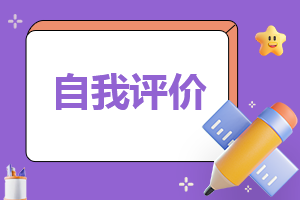 自我评价